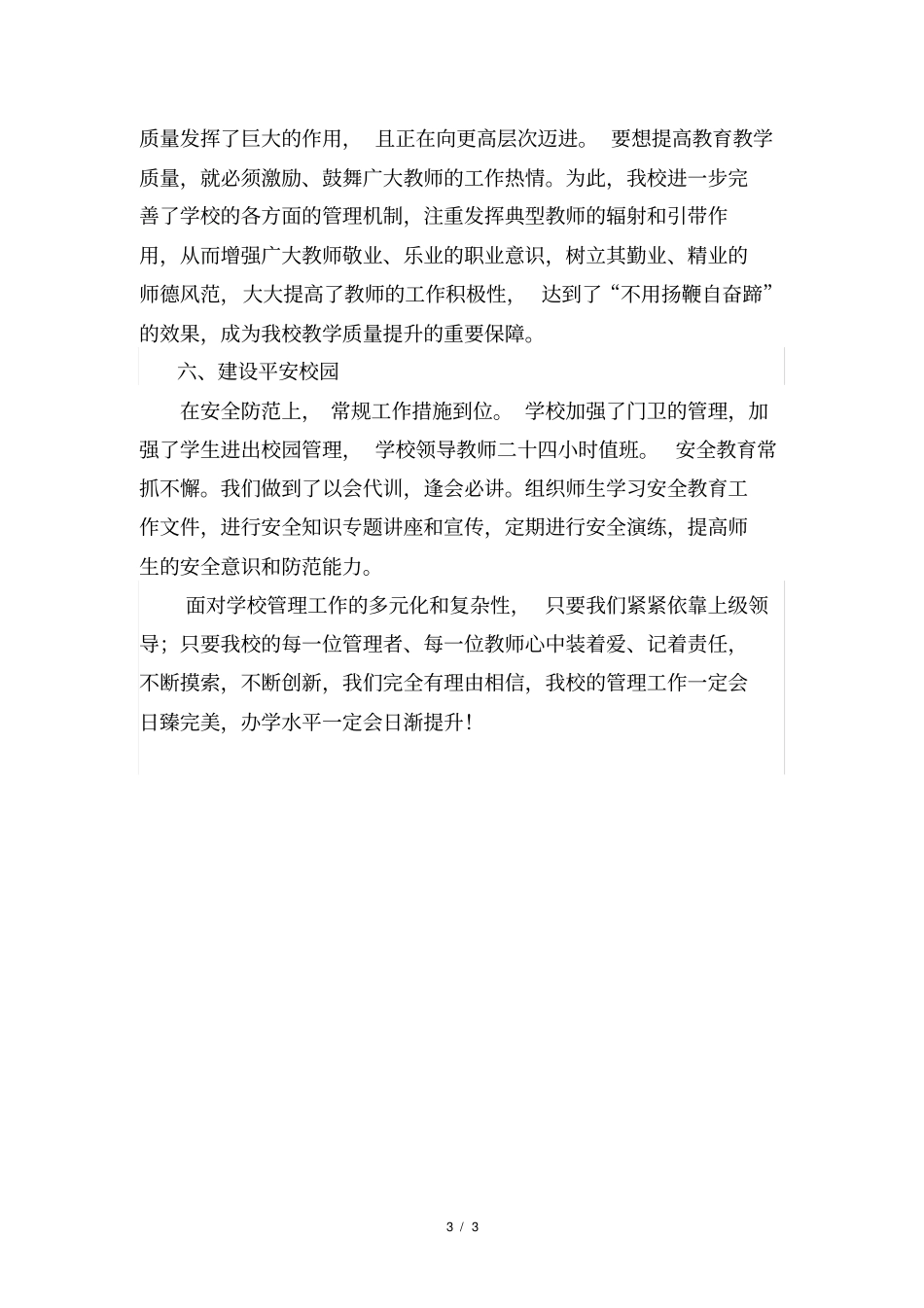 质量发挥了巨大的作用，且正在向更高层次迈进。要想提高教育教学质量，就必须激励、鼓舞广大教师的工作热情。为此，我校进一步完善了学校的各方面的管理机制，注重发挥典型教师的辐射和引带作用，从而增强广大教师敬业、乐业的职业意识，树立其勤业、精业的师德风范，大大提高了教师的工作积极性，达到了“不用扬鞭自奋蹄”的效果，成为我校教学质量提升的重要保障。

六、建设平安校园

在安全防范上，常规工作措施到位。学校加强了门卫的管理，加强了学生进出校园管理，学校领导教师二十四小时值班。安全教育常抓不懈。我们做到了以会代训，逢会必讲。组织师生学习安全教育工作文件，进行安全知识专题讲座和宣传，定期进行安全演练，提高师生的安全意识和防范能力。

面对学校管理工作的多元化和复杂性，只要我们紧紧依靠上级领导；只要我校的每一位管理者、每一位教师心中装着爱、记着责任，不断摸索，不断创新，我们完全有理由相信，我校的管理工作一定会日臻完美，办学水平一定会日渐提升！

3 / 3